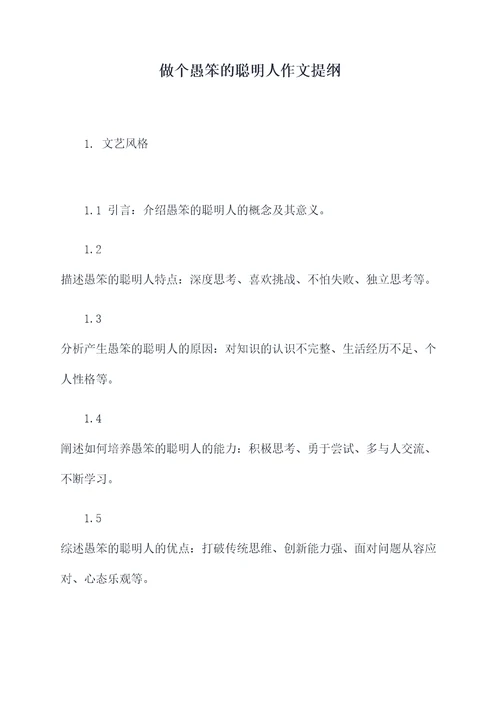 做个愚笨的聪明人作文提纲

1. 文艺风格

1.1 引言：介绍愚笨的聪明人的概念及其意义。

1.2
描述愚笨的聪明人特点：深度思考、喜欢挑战、不怕失败、独立思考等。

1.3
分析产生愚笨的聪明人的原因：对知识的认识不完整、生活经历不足、个人性格等。

1.4
阐述如何培养愚笨的聪明人的能力：积极思考、勇于尝试、多与人交流、不断学习。

1.5
综述愚笨的聪明人的优点：打破传统思维、创新能力强、面对问题从容应对、心态乐观等。